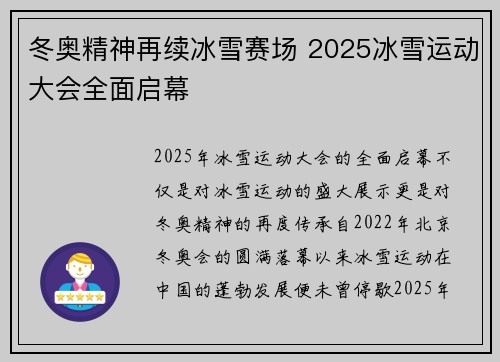 冬奥精神再续冰雪赛场 2025冰雪运动大会全面启幕

2025年冰雪运动大会的全面启幕不仅是对冰雪运动的盛大展示更是对冬奥精神的再度传承自2022年北京冬奥会的圆满落幕以来冰雪运动在中国的蓬勃发展便未曾停歇2025年